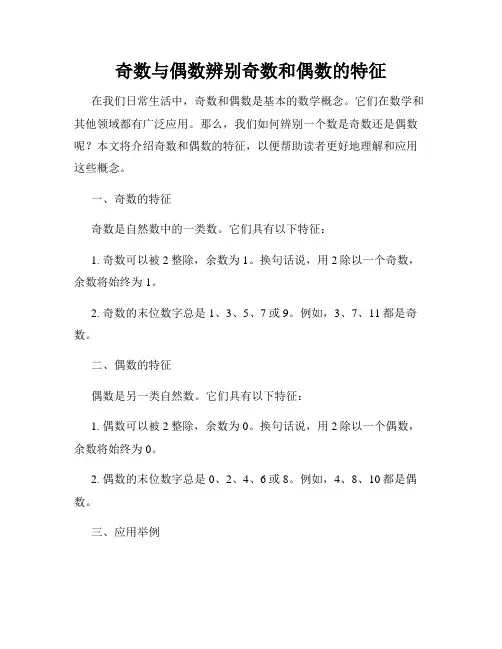 奇数与偶数辨别奇数和偶数的特征

在我们日常生活中，奇数和偶数是基本的数学概念。它们在数学和其他领域都有广泛应用。那么，我们如何辨别一个数是奇数还是偶数呢？本文将介绍奇数和偶数的特征，以便帮助读者更好地理解和应用这些概念。

一、奇数的特征

奇数是自然数中的一类数。它们具有以下特征：

1. 奇数可以被 2 整除，余数为 1。换句话说，用 2 除以一个奇数，余数将始终为 1。

2. 奇数的末位数字总是 1、3、5、7 或 9。例如，3、7、11 都是奇数。

二、偶数的特征

偶数是另一类自然数。它们具有以下特征：

1. 偶数可以被 2 整除，余数为 0。换句话说，用 2 除以一个偶数，余数将始终为 0。

2. 偶数的末位数字总是 0、2、4、6 或 8。例如，4、8、10 都是偶数。

三、应用举例